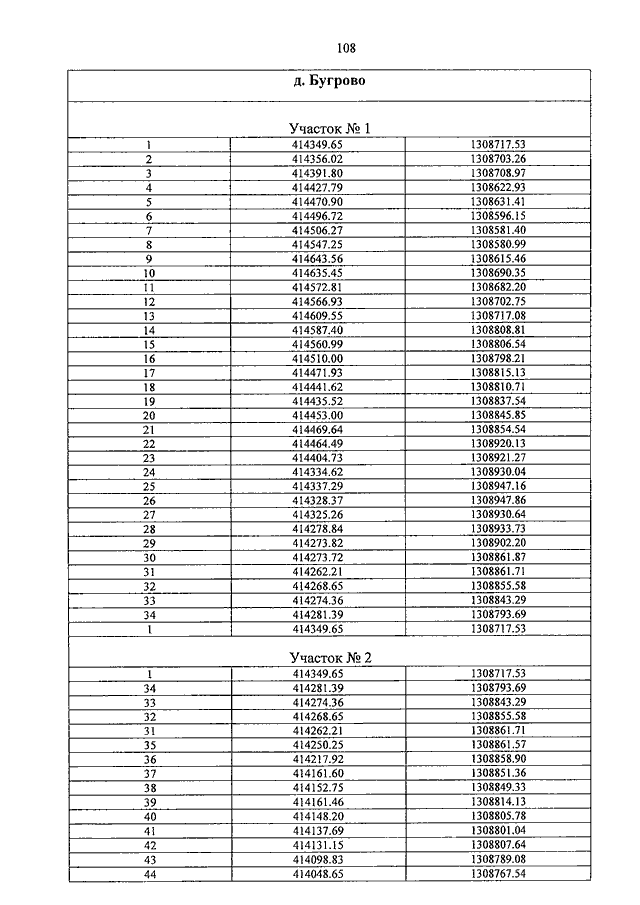 108

| д. Бугрово | | |
|---|---|---|
| Участок № 1 | | |
| 1 | 414349.65 | 1308717.53 |
| 2 | 414356.02 | 1308703.26 |
| 3 | 414391.80 | 1308708.97 |
| 4 | 414427.79 | 1308622.93 |
| 5 | 414470.90 | 1308631.41 |
| 6 | 414496.72 | 1308596.15 |
| 7 | 414506.27 | 1308581.40 |
| 8 | 414547.25 | 1308580.99 |
| 9 | 414643.56 | 1308615.46 |
| 10 | 414635.45 | 1308690.35 |
| 11 | 414572.81 | 1308682.20 |
| 12 | 414566.93 | 1308702.75 |
| 13 | 414609.55 | 1308717.08 |
| 14 | 414587.40 | 1308808.81 |
| 15 | 414560.99 | 1308806.54 |
| 16 | 414510.00 | 1308798.21 |
| 17 | 414471.93 | 1308815.13 |
| 18 | 414441.62 | 1308810.71 |
| 19 | 414435.52 | 1308837.54 |
| 20 | 414453.00 | 1308845.85 |
| 21 | 414469.64 | 1308854.54 |
| 22 | 414464.49 | 1308920.13 |
| 23 | 414404.73 | 1308921.27 |
| 24 | 414334.62 | 1308930.04 |
| 25 | 414337.29 | 1308947.16 |
| 26 | 414328.37 | 1308947.86 |
| 27 | 414325.26 | 1308930.64 |
| 28 | 414278.84 | 1308933.73 |
| 29 | 414273.82 | 1308902.20 |
| 30 | 414273.72 | 1308861.87 |
| 31 | 414262.21 | 1308861.71 |
| 32 | 414268.65 | 1308855.58 |
| 33 | 414274.36 | 1308843.29 |
| 34 | 414281.39 | 1308793.69 |
| 1 | 414349.65 | 1308717.53 |
| Участок № 2 | | |
| 1 | 414349.65 | 1308717.53 |
| 34 | 414281.39 | 1308793.69 |
| 33 | 414274.36 | 1308843.29 |
| 32 | 414268.65 | 1308855.58 |
| 31 | 414262.21 | 1308861.71 |
| 35 | 414250.25 | 1308861.57 |
| 36 | 414217.92 | 1308858.90 |
| 37 | 414161.60 | 1308851.36 |
| 38 | 414152.75 | 1308849.33 |
| 39 | 414161.46 | 1308814.13 |
| 40 | 414148.20 | 1308805.78 |
| 41 | 414137.69 | 1308801.04 |
| 42 | 414131.15 | 1308807.64 |
| 43 | 414098.83 | 1308789.08 |
| 44 | 414048.65 | 1308767.54 |